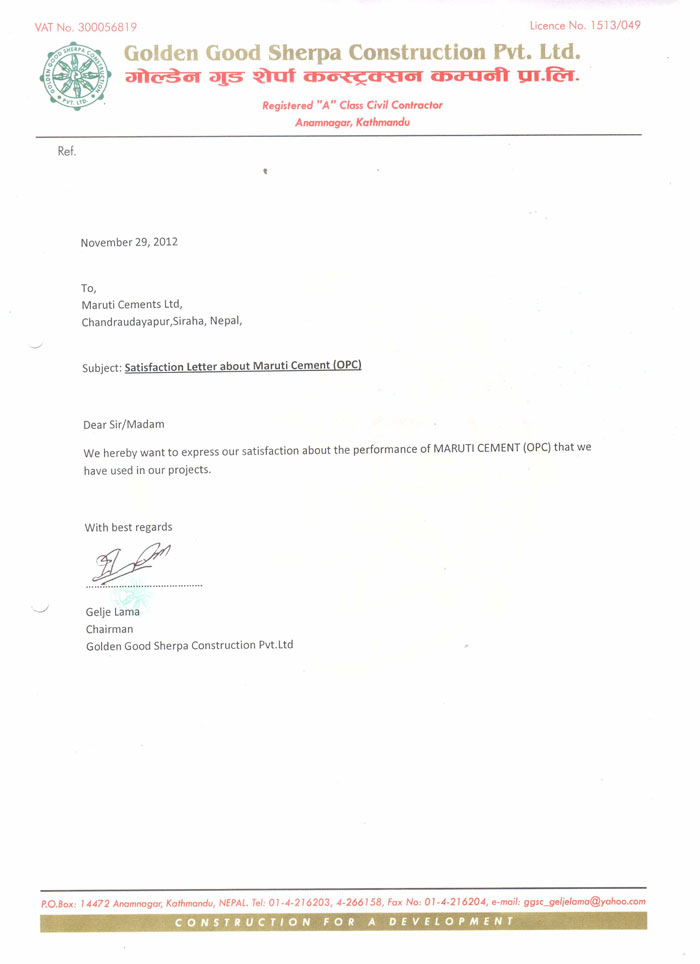 VAT No. 300056819

Licence No. 1513/049

GOLDEN GOOD SHERPA CONSTRUCTION PVT. LTD.

Golden Good Sherpa Construction Pvt. Ltd.
गोल्डेन गुड शेर्पा कन्स्ट्रक्सन कम्पनी प्रा.लि.

Registered "A" Class Civil Contractor
Anamnagar, Kathmandu

Ref.

November 29, 2012

To,
Maruti Cements Ltd,
Chandraudayapur,Siraha, Nepal,

Subject: Satisfaction Letter about Maruti Cement (OPC)

Dear Sir/Madam

We hereby want to express our satisfaction about the performance of MARUTI CEMENT (OPC) that we have used in our projects.

With best regards

Gelje Lama
Chairman
Golden Good Sherpa Construction Pvt.Ltd

P.O.Box: 14472 Anamnagar, Kathmandu, NEPAL. Tel: 01-4-216203, 4-266158, Fax No: 01-4-216204, e-mail: ggsc_geljelama@yahoo.com

CONSTRUCTION FOR A DEVELOPMENT